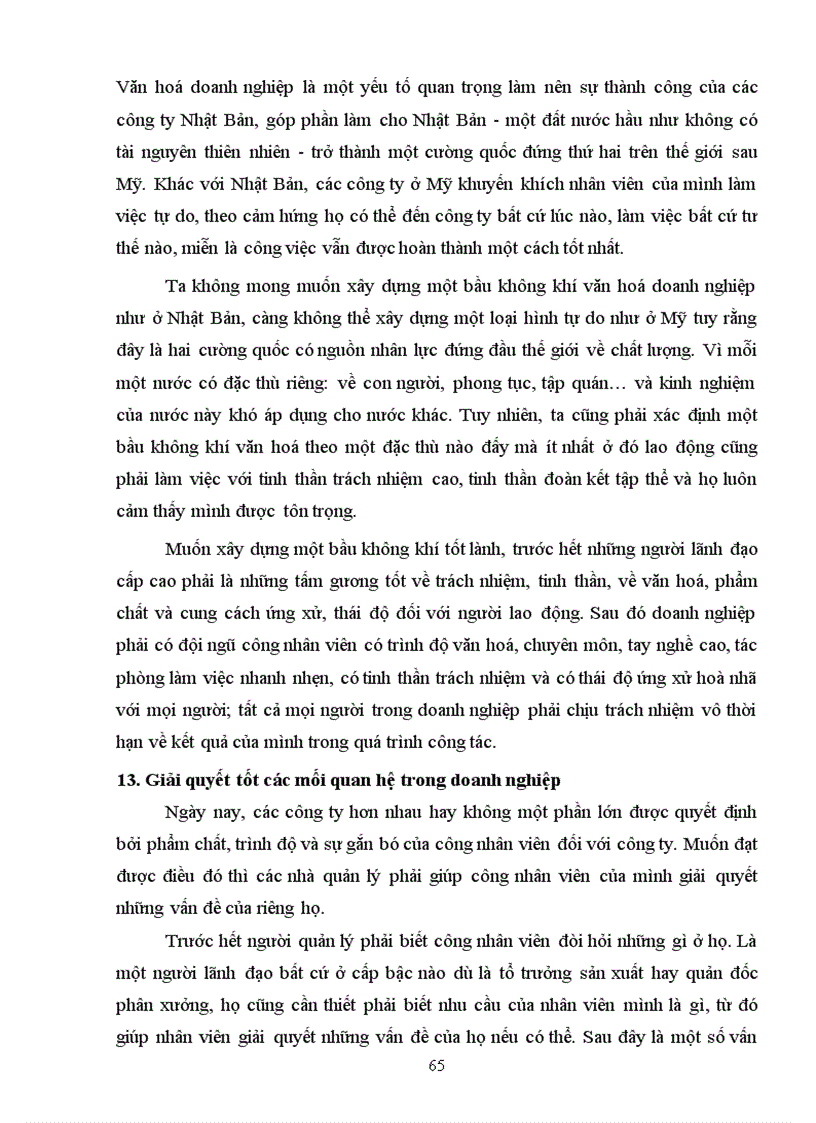 Văn hoá doanh nghiệp là một yếu tố quan trọng làm nên sự thành công của các công ty Nhật Bản, góp phần làm cho Nhật Bản - một đất nước hầu như không có tài nguyên thiên nhiên - trở thành một cường quốc đứng thứ hai trên thế giới sau Mỹ. Khác với Nhật Bản, các công ty ở Mỹ khuyến khích nhân viên của mình làm việc tự do, theo cảm hứng họ có thể đến công ty bất cứ lúc nào, làm việc bất cứ tư thế nào, miễn là công việc vẫn được hoàn thành một cách tốt nhất.

Ta không mong muốn xây dựng một bầu không khí văn hoá doanh nghiệp như ở Nhật Bản, càng không thể xây dựng một loại hình tự do như ở Mỹ tuy rằng đây là hai cường quốc có nguồn nhân lực đứng đầu thế giới về chất lượng. Vì mỗi một nước có đặc thù riêng: về con người, phong tục, tập quán… và kinh nghiệm của nước này khó áp dụng cho nước khác. Tuy nhiên, ta cũng phải xác định một bầu không khí văn hoá theo một đặc thù nào đấy mà ít nhất ở đó lao động cũng phải làm việc với tinh thần trách nhiệm cao, tinh thần đoàn kết tập thể và họ luôn cảm thấy mình được tôn trọng.

Muốn xây dựng một bầu không khí tốt lành, trước hết những người lãnh đạo cấp cao phải là những tấm gương tốt về trách nhiệm, tinh thần, về văn hoá, phẩm chất và cung cách ứng xử, thái độ đối với người lao động. Sau đó doanh nghiệp phải có đội ngũ công nhân viên có trình độ văn hoá, chuyên môn, tay nghề cao, tác phòng làm việc nhanh nhẹn, có tinh thần trách nhiệm và có thái độ ứng xử hoà nhã với mọi người; tất cả mọi người trong doanh nghiệp phải chịu trách nhiệm vô thời hạn về kết quả của mình trong quá trình công tác.

13. Giải quyết tốt các mối quan hệ trong doanh nghiệp

Ngày nay, các công ty hơn nhau hay không một phần lớn được quyết định bởi phẩm chất, trình độ và sự gắn bó của công nhân viên đối với công ty. Muốn đạt được điều đó thì các nhà quản lý phải giúp công nhân viên của mình giải quyết những vấn đề của riêng họ.

Trước hết người quản lý phải biết công nhân viên đòi hỏi những gì ở họ. Là một người lãnh đạo bất cứ ở cấp bậc nào dù là tổ trưởng sản xuất hay quản đốc phân xưởng, họ cũng cần thiết phải biết nhu cầu của nhân viên mình là gì, từ đó giúp nhân viên giải quyết những vấn đề của họ nếu có thể. Sau đây là một số vấn

65